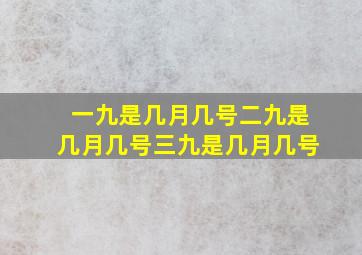 一九是几月几号二九是几月几号三九是几月几号